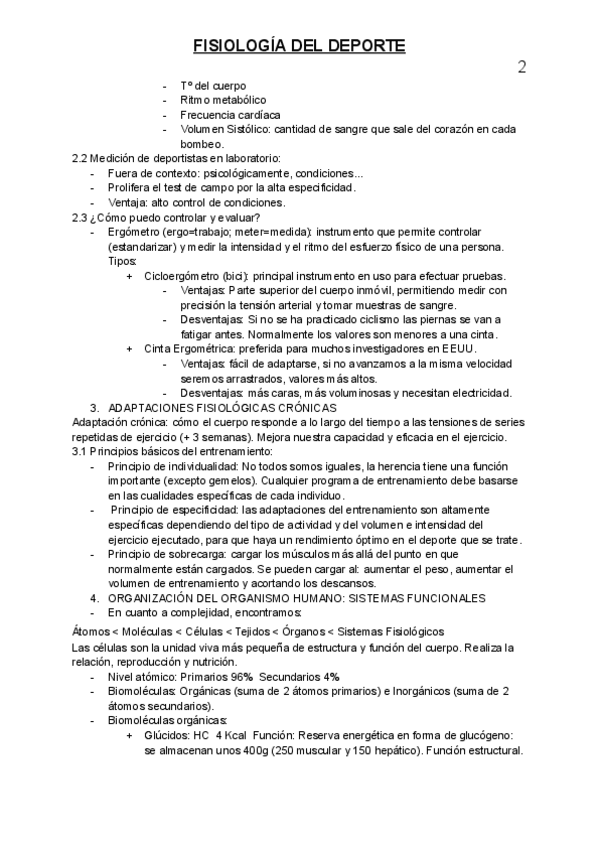 FISIOLOGÍA DEL DEPORTE

2

- Tº del cuerpo
- Ritmo metabólico
- Frecuencia cardíaca
- Volumen Sistólico: cantidad de sangre que sale del corazón en cada bombeo.

2.2 Medición de deportistas en laboratorio:
- Fuera de contexto: psicológicamente, condiciones...
- Prolifera el test de campo por la alta especificidad.
- Ventaja: alto control de condiciones.

2.3 ¿Cómo puedo controlar y evaluar?
- Ergómetro (ergo=trabajo; meter=medida): instrumento que permite controlar (estandarizar) y medir la intensidad y el ritmo del esfuerzo físico de una persona. Tipos:
  + Cicloergómetro (bici): principal instrumento en uso para efectuar pruebas.
    - Ventajas: Parte superior del cuerpo inmóvil, permitiendo medir con precisión la tensión arterial y tomar muestras de sangre.
    - Desventajas: Si no se ha practicado ciclismo las piernas se van a fatigar antes. Normalmente los valores son menores a una cinta.
  + Cinta Ergométrica: preferida para muchos investigadores en EEUU.
    - Ventajas: fácil de adaptarse, si no avanzamos a la misma velocidad seremos arrastrados, valores más altos.
    - Desventajas: más caras, más voluminosas y necesitan electricidad.

3. ADAPTACIONES FISIOLÓGICAS CRÓNICAS

Adaptación crónica: cómo el cuerpo responde a lo largo del tiempo a las tensiones de series repetidas de ejercicio (+ 3 semanas). Mejora nuestra capacidad y eficacia en el ejercicio.

3.1 Principios básicos del entrenamiento:
- Principio de individualidad: No todos somos iguales, la herencia tiene una función importante (excepto gemelos). Cualquier programa de entrenamiento debe basarse en las cualidades específicas de cada individuo.
- Principio de especificidad: las adaptaciones del entrenamiento son altamente específicas dependiendo del tipo de actividad y del volumen e intensidad del ejercicio ejecutado, para que haya un rendimiento óptimo en el deporte que se trate.
- Principio de sobrecarga: cargar los músculos más allá del punto en que normalmente están cargados. Se pueden cargar al: aumentar el peso, aumentar el volumen de entrenamiento y acortando los descansos.

4. ORGANIZACIÓN DEL ORGANISMO HUMANO: SISTEMAS FUNCIONALES
- En cuanto a complejidad, encontramos:

Átomos < Moléculas < Células < Tejidos < Órganos < Sistemas Fisiológicos

Las células son la unidad viva más pequeña de estructura y función del cuerpo. Realiza la relación, reproducción y nutrición.
- Nivel atómico: Primarios 96% Secundarios 4%
- Biomoléculas: Orgánicas (suma de 2 átomos primarios) e Inorgánicos (suma de 2 átomos secundarios).
- Biomoléculas orgánicas:
  + Glúcidos: HC 4 Kcal Función: Reserva energética en forma de glucógeno: se almacenan unos 400g (250 muscular y 150 hepático). Función estructural.